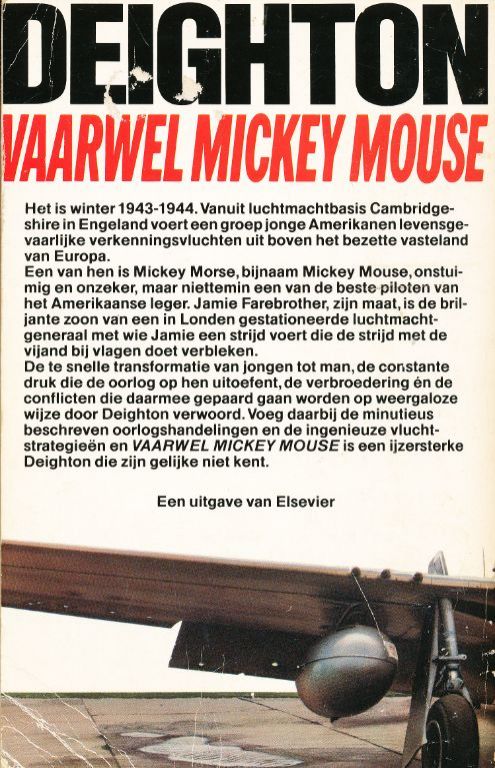 DEIGHTON
VAARWEL MICKEY MOUSE

Het is winter 1943-1944. Vanuit luchtmachtbasis Cambridgeshire in Engeland voert een groep jonge Amerikanen levensgevaarlijke verkenningsvluchten uit boven het bezette vasteland van Europa.
Een van hen is Mickey Morse, bijnaam Mickey Mouse, onstuimig en onzeker, maar niettemin een van de beste piloten van het Amerikaanse leger. Jamie Farebrother, zijn maat, is de briljante zoon van een in Londen gestationeerde luchtmachtgeneraal met wie Jamie een strijd voert die de strijd met de vijand bij vlagen doet verbleken.
De te snelle transformatie van jongen tot man, de constante druk die de oorlog op hen uitoefent, de verbroedering én de conflicten die daarmee gepaard gaan worden op weergaloze wijze door Deighton verwoord. Voeg daarbij de minutieus beschreven oorlogshandelingen en de ingenieuze vluchtstrategieën en VAARWEL MICKEY MOUSE is een ijzersterke Deighton die zijn gelijke niet kent.

Een uitgave van Elsevier